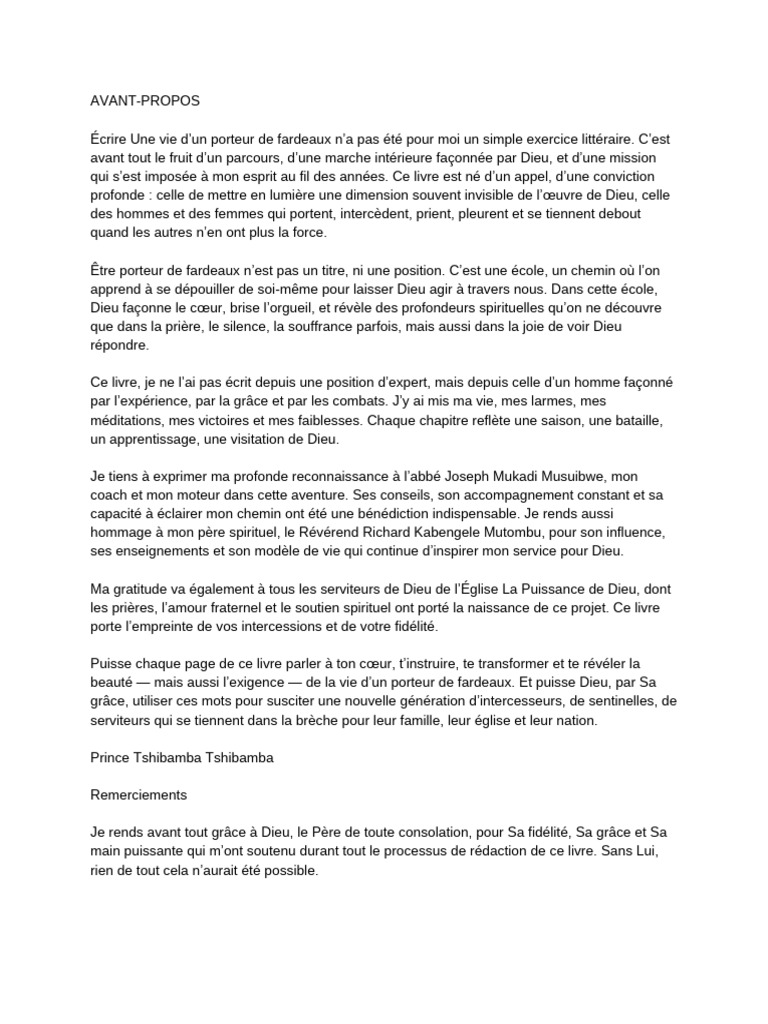 AVANT-PROPOS

Écrire Une vie d'un porteur de fardeaux n'a pas été pour moi un simple exercice littéraire. C'est avant tout le fruit d'un parcours, d'une marche intérieure façonnée par Dieu, et d'une mission qui s'est imposée à mon esprit au fil des années. Ce livre est né d'un appel, d'une conviction profonde : celle de mettre en lumière une dimension souvent invisible de l'œuvre de Dieu, celle des hommes et des femmes qui portent, intercèdent, prient, pleurent et se tiennent debout quand les autres n'en ont plus la force.

Être porteur de fardeaux n'est pas un titre, ni une position. C'est une école, un chemin où l'on apprend à se dépouiller de soi-même pour laisser Dieu agir à travers nous. Dans cette école, Dieu façonne le cœur, brise l'orgueil, et révèle des profondeurs spirituelles qu'on ne découvre que dans la prière, le silence, la souffrance parfois, mais aussi dans la joie de voir Dieu répondre.

Ce livre, je ne l'ai pas écrit depuis une position d'expert, mais depuis celle d'un homme façonné par l'expérience, par la grâce et par les combats. J'y ai mis ma vie, mes larmes, mes méditations, mes victoires et mes faiblesses. Chaque chapitre reflète une saison, une bataille, un apprentissage, une visitation de Dieu.

Je tiens à exprimer ma profonde reconnaissance à l'abbé Joseph Mukadi Musuibwe, mon coach et mon moteur dans cette aventure. Ses conseils, son accompagnement constant et sa capacité à éclairer mon chemin ont été une bénédiction indispensable. Je rends aussi hommage à mon père spirituel, le Révérend Richard Kabengele Mutombu, pour son influence, ses enseignements et son modèle de vie qui continue d'inspirer mon service pour Dieu.

Ma gratitude va également à tous les serviteurs de Dieu de l'Église La Puissance de Dieu, dont les prières, l'amour fraternel et le soutien spirituel ont porté la naissance de ce projet. Ce livre porte l'empreinte de vos intercessions et de votre fidélité.

Puisse chaque page de ce livre parler à ton cœur, t'instruire, te transformer et te révéler la beauté — mais aussi l'exigence — de la vie d'un porteur de fardeaux. Et puisse Dieu, par Sa grâce, utiliser ces mots pour susciter une nouvelle génération d'intercesseurs, de sentinelles, de serviteurs qui se tiennent dans la brèche pour leur famille, leur église et leur nation.

Prince Tshibamba Tshibamba

Remerciements

Je rends avant tout grâce à Dieu, le Père de toute consolation, pour Sa fidélité, Sa grâce et Sa main puissante qui m'ont soutenu durant tout le processus de rédaction de ce livre. Sans Lui, rien de tout cela n'aurait été possible.